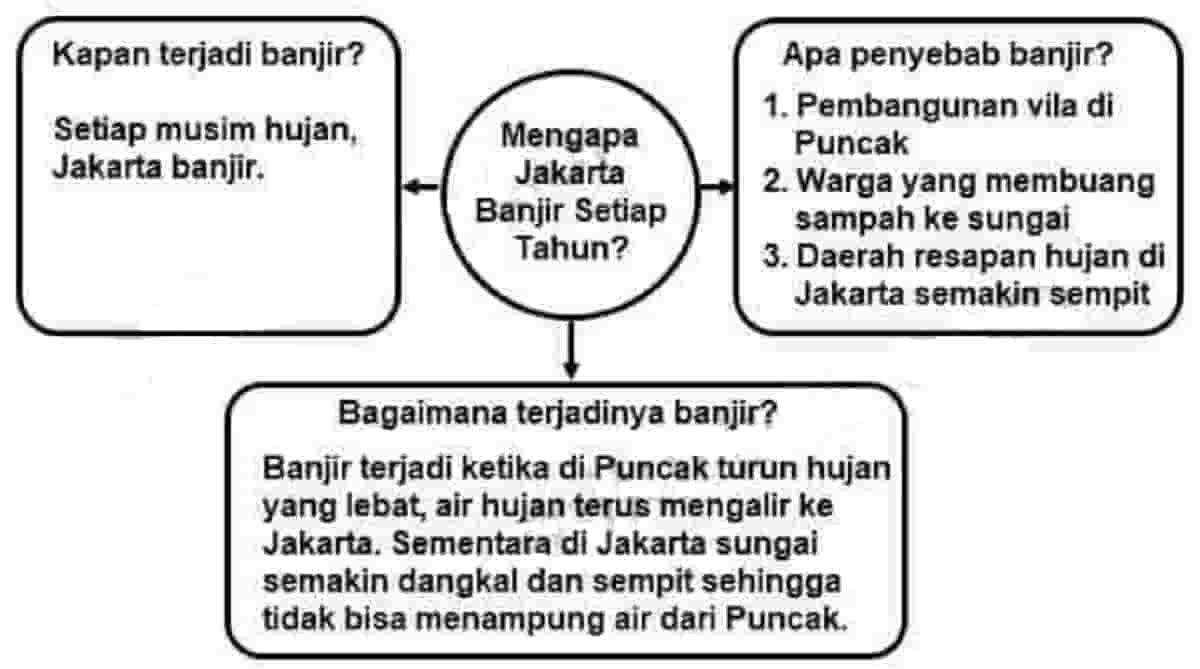 Kapan terjadi banjir?

Setiap musim hujan, Jakarta banjir.

Mengapa Jakarta Banjir Setiap Tahun?

Apa penyebab banjir?

1. Pembangunan vila di Puncak
2. Warga yang membuang sampah ke sungai
3. Daerah resapan hujan di Jakarta semakin sempit

Bagaimana terjadinya banjir?

Banjir terjadi ketika di Puncak turun hujan yang lebat, air hujan terus mengalir ke Jakarta. Sementara di Jakarta sungai semakin dangkal dan sempit sehingga tidak bisa menampung air dari Puncak.